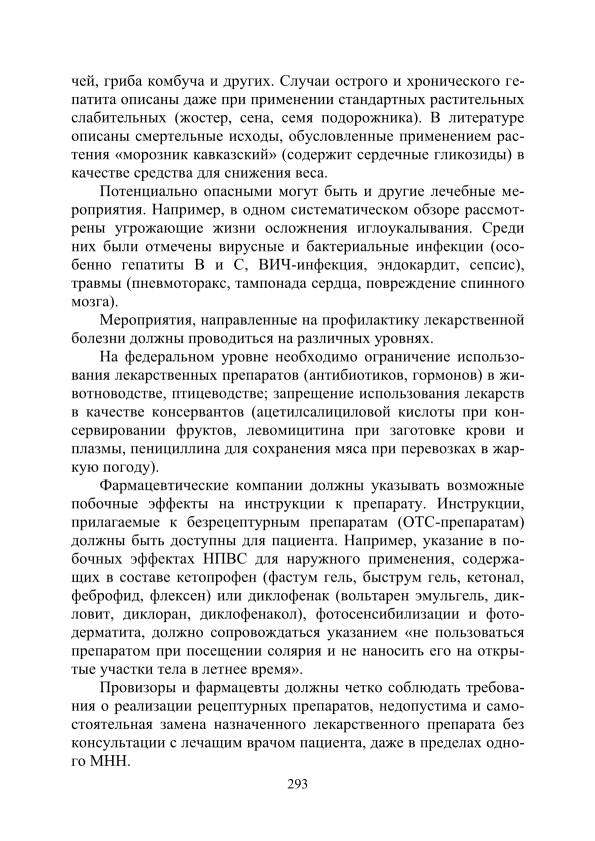 чей, гриба комбуча и других. Случаи острого и хронического гепатита описаны даже при применении стандартных растительных слабительных (жостер, сена, семя подорожника). В литературе описаны смертельные исходы, обусловленные применением растения «морозник кавказский» (содержит сердечные гликозиды) в качестве средства для снижения веса.

Потенциально опасными могут быть и другие лечебные мероприятия. Например, в одном систематическом обзоре рассмотрены угрожающие жизни осложнения иглоукалывания. Среди них были отмечены вирусные и бактериальные инфекции (особенно гепатиты В и С, ВИЧ-инфекция, эндокардит, сепсис), травмы (пневмоторакс, тампонада сердца, повреждение спинного мозга).

Мероприятия, направленные на профилактику лекарственной болезни должны проводиться на различных уровнях.

На федеральном уровне необходимо ограничение использования лекарственных препаратов (антибиотиков, гормонов) в животноводстве, птицеводстве; запрещение использования лекарств в качестве консервантов (ацетилсалициловой кислоты при консервировании фруктов, левомицитина при заготовке крови и плазмы, пенициллина для сохранения мяса при перевозках в жаркую погоду).

Фармацевтические компании должны указывать возможные побочные эффекты на инструкции к препарату. Инструкции, прилагаемые к безрецептурным препаратам (ОТС-препаратам) должны быть доступны для пациента. Например, указание в побочных эффектах НПВС для наружного применения, содержащих в составе кетопрофен (фастум гель, быструм гель, кетонал, феброфид, флексен) или диклофенак (вольтарен эмульгель, дикловит, диклоран, диклофенакол), фотосенсибилизации и фотодерматита, должно сопровождаться указанием «не пользоваться препаратом при посещении солярия и не наносить его на открытые участки тела в летнее время».

Провизоры и фармацевты должны четко соблюдать требования о реализации рецептурных препаратов, недопустима и самостоятельная замена назначенного лекарственного препарата без консультации с лечащим врачом пациента, даже в пределах одного МНН.

293